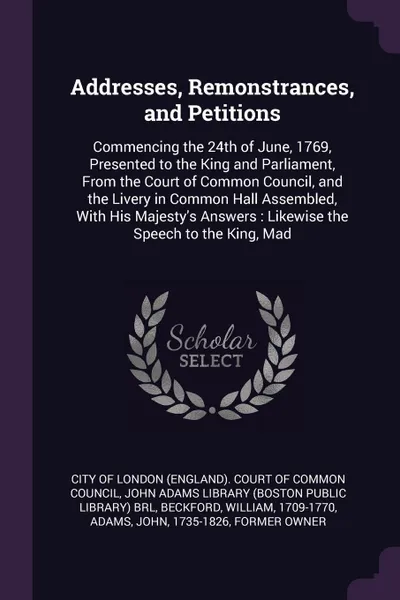 Addresses, Remonstrances, and Petitions

Commencing the 24th of June, 1769, Presented to the King and Parliament, From the Court of Common Council, and the Livery in Common Hall Assembled, With His Majesty's Answers : Likewise the Speech to the King, Mad

Scholar SELECT

CITY OF LONDON (ENGLAND). COURT OF COMMON COUNCIL, JOHN ADAMS LIBRARY (BOSTON PUBLIC LIBRARY) BRL, BECKFORD, WILLIAM, 1709-1770, ADAMS, JOHN, 1735-1826, FORMER OWNER